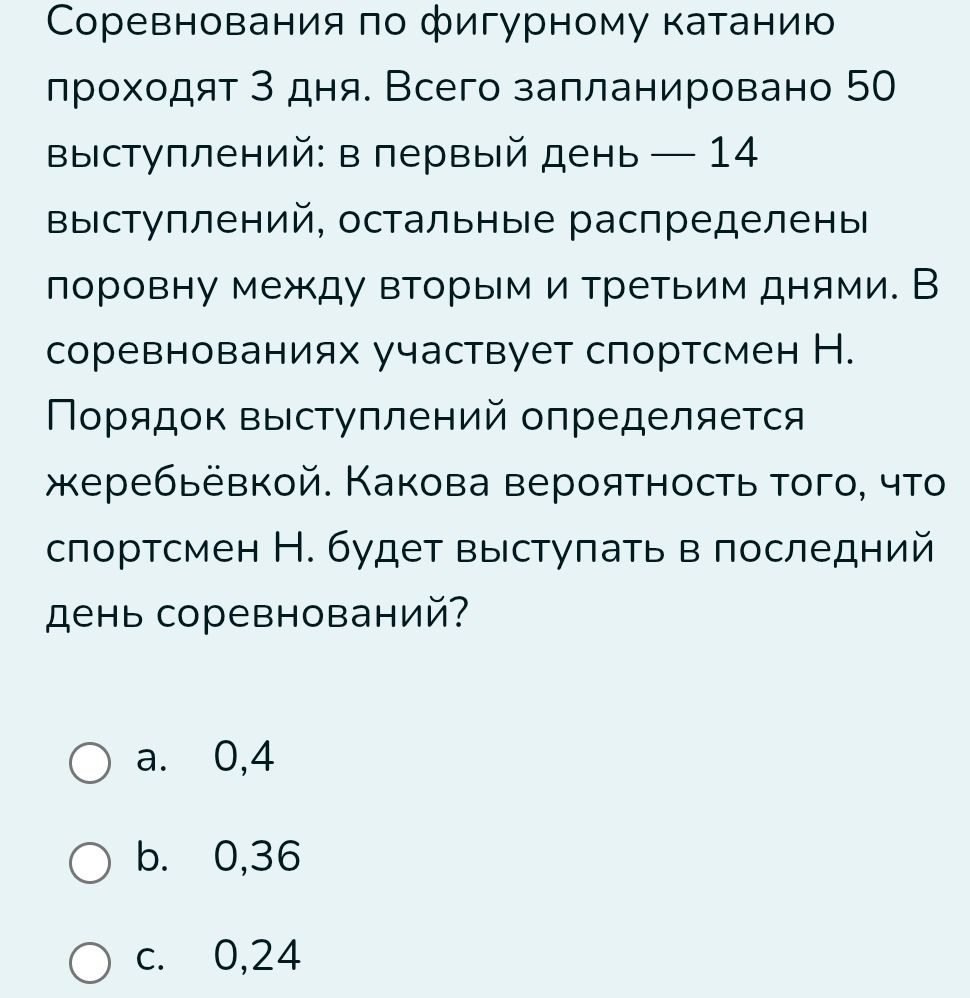 Соревнования по фигурному катанию проходят 3 дня. Всего запланировано 50 выступлений: в первый день — 14 выступлений, остальные распределены поровну между вторым и третьим днями. В соревнованиях участвует спортсмен Н. Порядок выступлений определяется жеребьёвкой. Какова вероятность того, что спортсмен Н. будет выступать в последний день соревнований?

a. 0,4

b. 0,36

c. 0,24